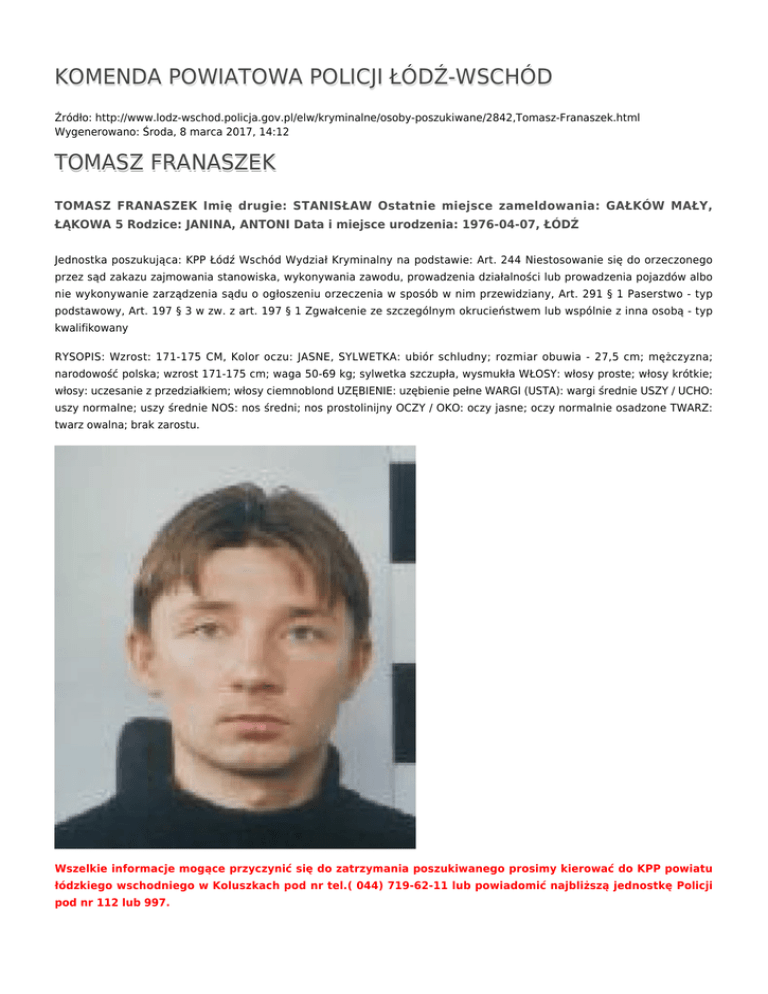 KOMENDA POWIATOWA POLICJI ŁÓDŹ-WSCHÓD

Źródło: http://www.lodz-wschod.policja.gov.pl/elw/kryminalne/osoby-poszukiwane/2842,Tomasz-Franaszek.html
Wygenerowano: Środa, 8 marca 2017, 14:12

TOMASZ FRANASZEK

TOMASZ FRANASZEK Imię drugie: STANISŁAW Ostatnie miejsce zameldowania: GAŁKÓW MAŁY, ŁĄKOWA 5 Rodzice: JANINA, ANTONI Data i miejsce urodzenia: 1976-04-07, ŁÓDŹ

Jednostka poszukująca: KPP Łódź Wschód Wydział Kryminalny na podstawie: Art. 244 Niestosowanie się do orzeczonego przez sąd zakazu zajmowania stanowiska, wykonywania zawodu, prowadzenia działalności lub prowadzenia pojazdów albo nie wykonywanie zarządzenia sądu o ogłoszeniu orzeczenia w sposób w nim przewidziany, Art. 291 § 1 Paserstwo - typ podstawowy, Art. 197 § 3 w zw. z art. 197 § 1 Zgwałcenie ze szczególnym okrucieństwem lub wspólnie z inna osobą - typ kwalifikowany

RYSOPIS: Wzrost: 171-175 CM, Kolor oczu: JASNE, SYLWETKA: ubiór schludny; rozmiar obuwia - 27,5 cm; mężczyzna; narodowość polska; wzrost 171-175 cm; waga 50-69 kg; sylwetka szczupła, wysmukła WŁOSY: włosy proste; włosy krótkie; włosy: uczesanie z przedziałkiem; włosy ciemnoblond UZĘBIENIE: uzębienie pełne WARGI (USTA): wargi średnie USZY / UCHO: uszy normalne; uszy średnie NOS: nos średni; nos prostolinijny OCZY / OKO: oczy jasne; oczy normalnie osadzone TWARZ: twarz owalna; brak zarostu.

Wszelkie informacje mogące przyczynić się do zatrzymania poszukiwanego prosimy kierować do KPP powiatu łódzkiego wschodniego w Koluszkach pod nr tel.( 044) 719-62-11 lub powiadomić najbliższą jednostkę Policji pod nr 112 lub 997.